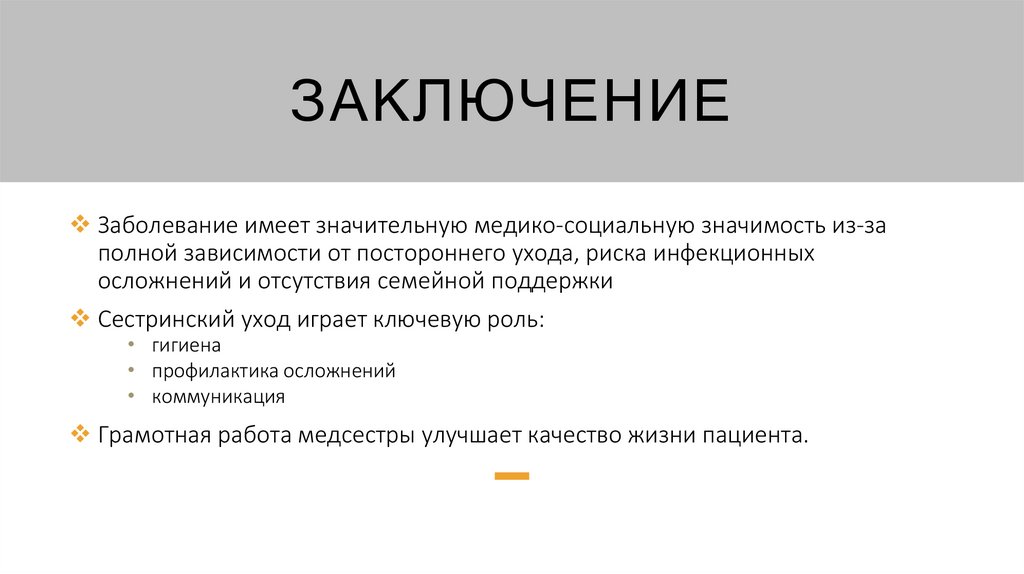 ЗАКЛЮЧЕНИЕ

❖ Заболевание имеет значительную медико-социальную значимость из-за полной зависимости от постороннего ухода, риска инфекционных осложнений и отсутствия семейной поддержки

❖ Сестринский уход играет ключевую роль:
• гигиена
• профилактика осложнений
• коммуникация

❖ Грамотная работа медсестры улучшает качество жизни пациента.